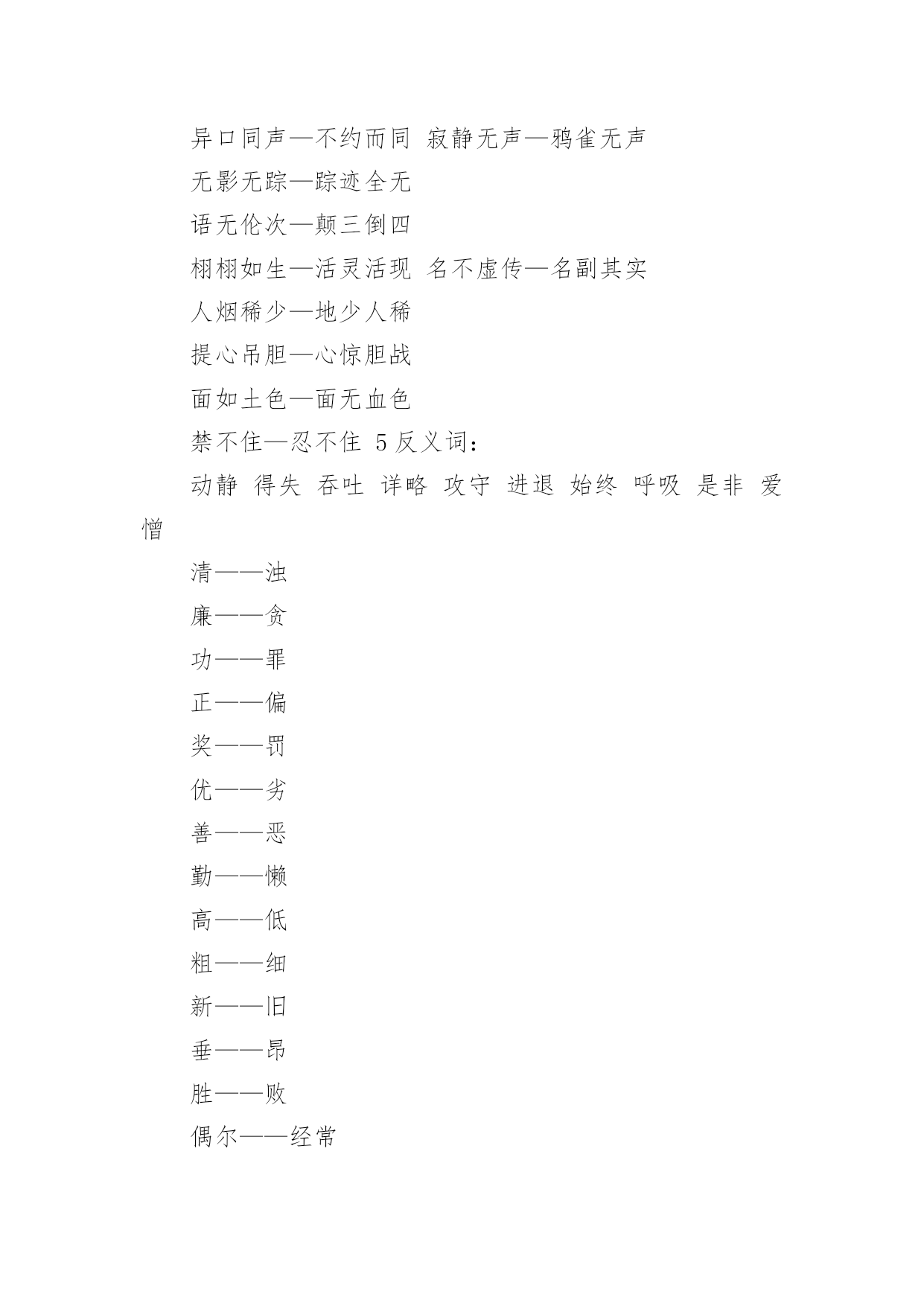 异口同声—不约而同 寂静无声—鸦雀无声

无影无踪—踪迹全无

语无伦次—颠三倒四

栩栩如生—活灵活现 名不虚传—名副其实

人烟稀少—地少人稀

提心吊胆—心惊胆战

面如土色—面无血色

禁不住—忍不住 5 反义词：

动静 得失 吞吐 详略 攻守 进退 始终 呼吸 是非 爱憎

清——浊

廉——贪

功——罪

正——偏

奖——罚

优——劣

善——恶

勤——懒

高——低

粗——细

新——旧

垂——昂

胜——败

偶尔——经常